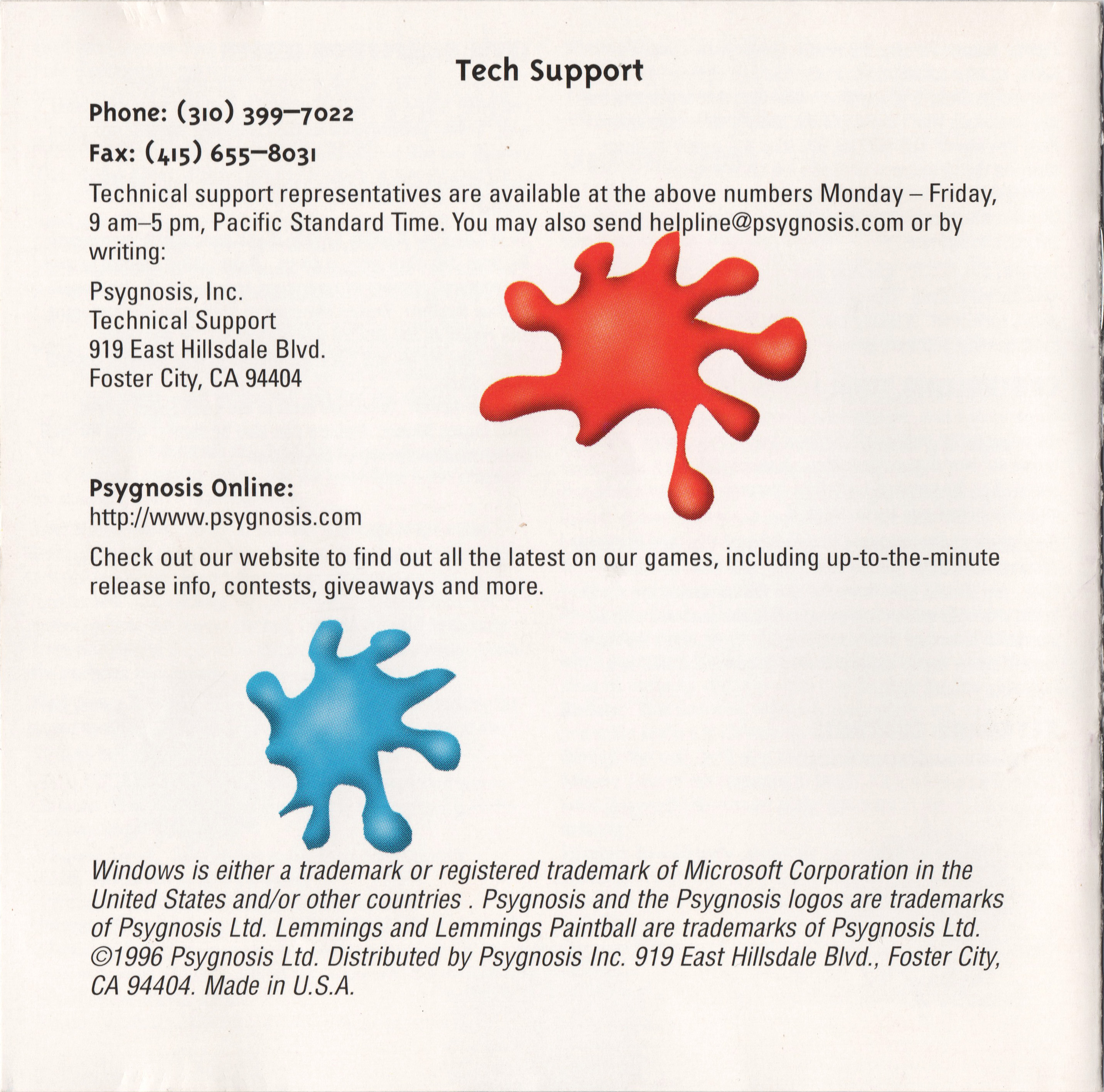 Tech Support

Phone: (310) 399–7022

Fax: (415) 655–8031

Technical support representatives are available at the above numbers Monday – Friday, 9 am–5 pm, Pacific Standard Time. You may also send helpline@psygnosis.com or by writing:

Psygnosis, Inc.
Technical Support
919 East Hillsdale Blvd.
Foster City, CA 94404

Psygnosis Online:
http://www.psygnosis.com

Check out our website to find out all the latest on our games, including up-to-the-minute release info, contests, giveaways and more.

Windows is either a trademark or registered trademark of Microsoft Corporation in the United States and/or other countries . Psygnosis and the Psygnosis logos are trademarks of Psygnosis Ltd. Lemmings and Lemmings Paintball are trademarks of Psygnosis Ltd. ©1996 Psygnosis Ltd. Distributed by Psygnosis Inc. 919 East Hillsdale Blvd., Foster City, CA 94404. Made in U.S.A.